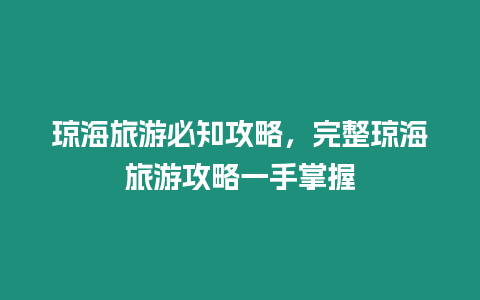 琼海旅游必知攻略，完整琼海旅游攻略一手掌握